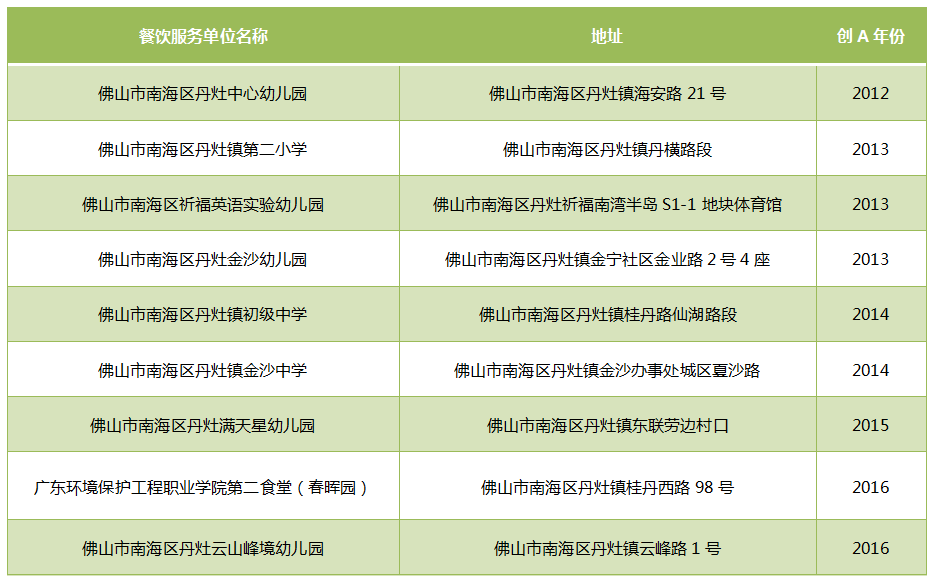 | 餐饮服务单位名称 | 地址 | 创A年份 |
|---|---|---|
| 佛山市南海区丹灶中心幼儿园 | 佛山市南海区丹灶镇海安路21号 | 2012 |
| 佛山市南海区丹灶镇第二小学 | 佛山市南海区丹灶镇丹横路段 | 2013 |
| 佛山市南海区祈福英语实验幼儿园 | 佛山市南海区丹灶祈福南湾半岛S1-1地块体育馆 | 2013 |
| 佛山市南海区丹灶金沙幼儿园 | 佛山市南海区丹灶镇金宁社区金业路2号4座 | 2013 |
| 佛山市南海区丹灶镇初级中学 | 佛山市南海区丹灶镇桂丹路仙湖路段 | 2014 |
| 佛山市南海区丹灶镇金沙中学 | 佛山市南海区丹灶镇金沙办事处城区夏沙路 | 2014 |
| 佛山市南海区丹灶满天星幼儿园 | 佛山市南海区丹灶镇东联劳边村口 | 2015 |
| 广东环境保护工程职业学院第二食堂（春晖园） | 佛山市南海区丹灶镇桂丹西路98号 | 2016 |
| 佛山市南海区丹灶云山峰境幼儿园 | 佛山市南海区丹灶镇云峰路1号 | 2016 |